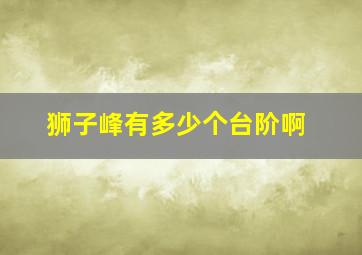 狮子峰有多少个台阶啊